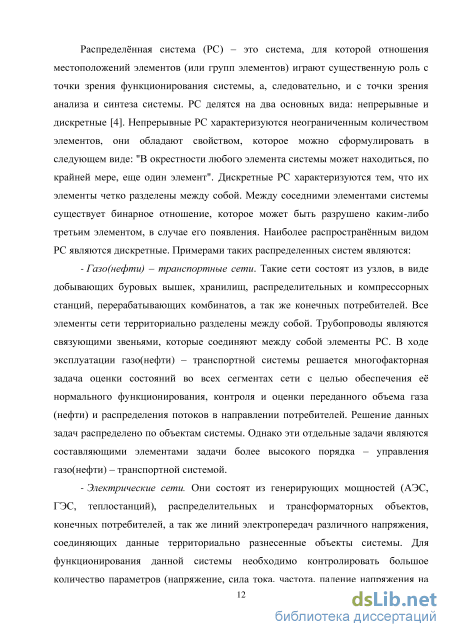 Распределённая система (РС) – это система, для которой отношения местоположений элементов (или групп элементов) играют существенную роль с точки зрения функционирования системы, а, следовательно, и с точки зрения анализа и синтеза системы. РС делятся на два основных вида: непрерывные и дискретные [4]. Непрерывные РС характеризуются неограниченным количеством элементов, они обладают свойством, которое можно сформулировать в следующем виде: "В окрестности любого элемента системы может находиться, по крайней мере, еще один элемент". Дискретные РС характеризуются тем, что их элементы четко разделены между собой. Между соседними элементами системы существует бинарное отношение, которое может быть разрушено каким-либо третьим элементом, в случае его появления. Наиболее распространённым видом РС являются дискретные. Примерами таких распределенных систем являются:

- Газо(нефти) – транспортные сети. Такие сети состоят из узлов, в виде добывающих буровых вышек, хранилищ, распределительных и компрессорных станций, перерабатывающих комбинатов, а так же конечных потребителей. Все элементы сети территориально разделены между собой. Трубопроводы являются связующими звеньями, которые соединяют между собой элементы РС. В ходе эксплуатации газо(нефти) – транспортной системы решается многофакторная задача оценки состояний во всех сегментах сети с целью обеспечения её нормального функционирования, контроля и оценки переданного объема газа (нефти) и распределения потоков в направлении потребителей. Решение данных задач распределено по объектам системы. Однако эти отдельные задачи являются составляющими элементами задачи более высокого порядка – управления газо(нефти) – транспортной системой.

- Электрические сети. Они состоят из генерирующих мощностей (АЭС, ГЭС, теплостанций), распределительных и трансформаторных объектов, конечных потребителей, а так же линий электропередач различного напряжения, соединяющих данные территориально разнесенные объекты системы. Для функционирования данной системы необходимо контролировать большое количество параметров (напряжение, сила тока, частота, падение напряжения на

12

dsLib.net
библиотека диссертаций